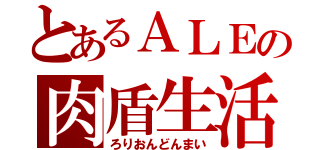 とあるＡＬＥの
肉盾生活
ろりおんどんまい